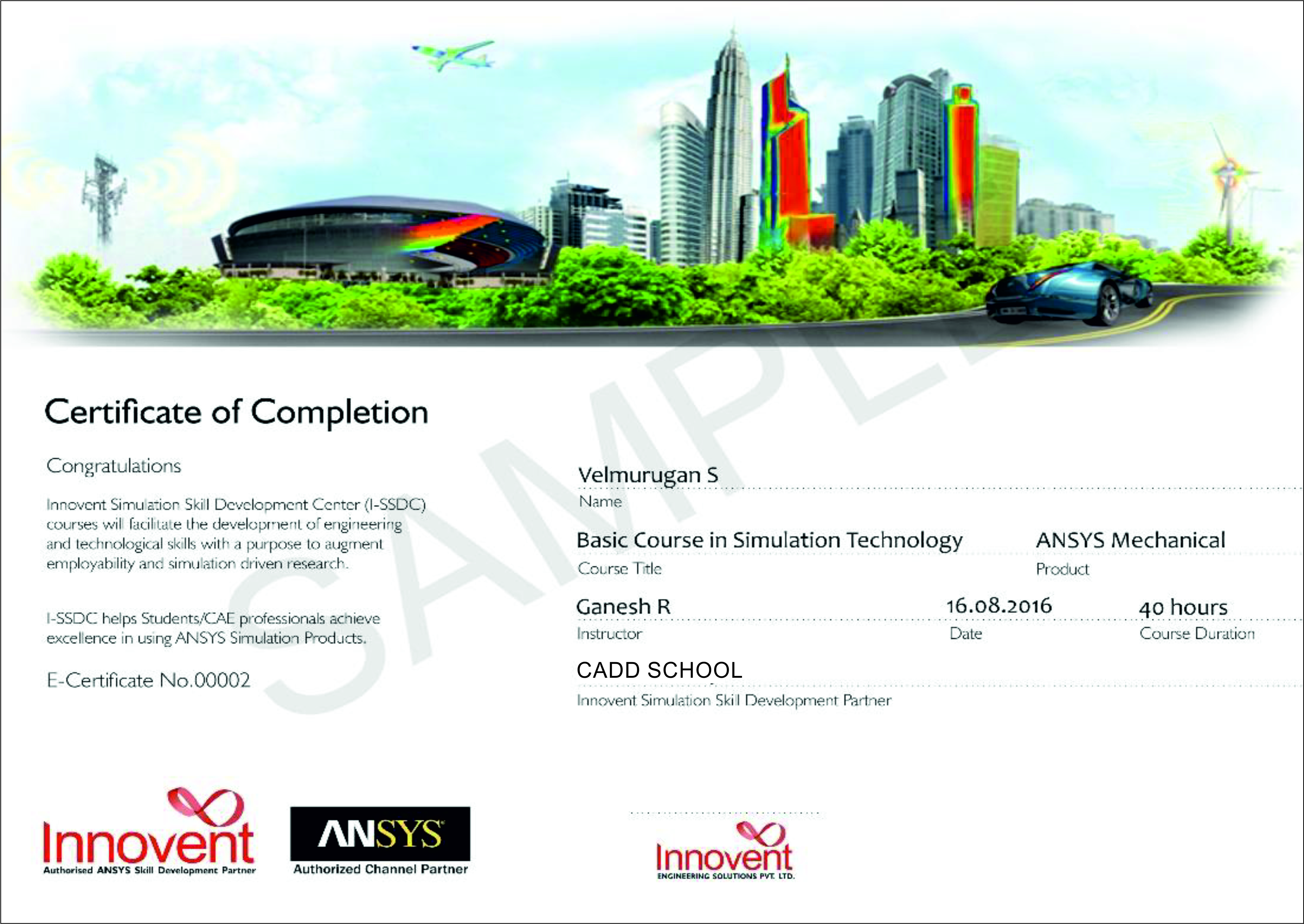 SAMPLE

Certificate of Completion

Congratulations

Innovent Simulation Skill Development Center (I-SSDC) courses will facilitate the development of engineering and technological skills with a purpose to augment employability and simulation driven research.

I-SSDC helps Students/CAE professionals achieve excellence in using ANSYS Simulation Products.

E-Certificate No.00002

Velmurugan S
Name

Basic Course in Simulation Technology
Course Title

ANSYS Mechanical
Product

Ganesh R
Instructor

16.08.2016
Date

40 hours
Course Duration

CADD SCHOOL
Innovent Simulation Skill Development Partner

Innovent
Authorised ANSYS Skill Development Partner

ANSYS
Authorized Channel Partner

Innovent
ENGINEERING SOLUTIONS PVT. LTD.